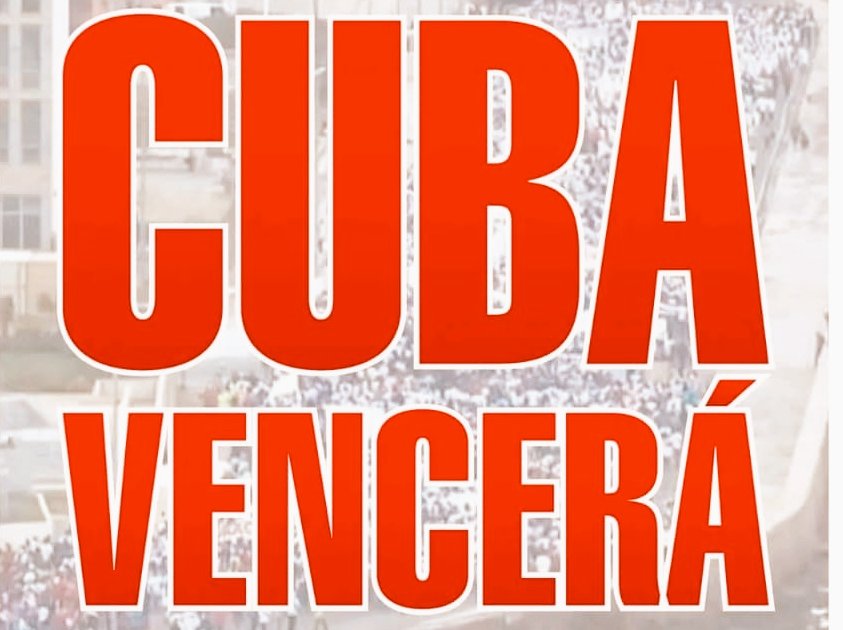 CUBA
VENCERÁ